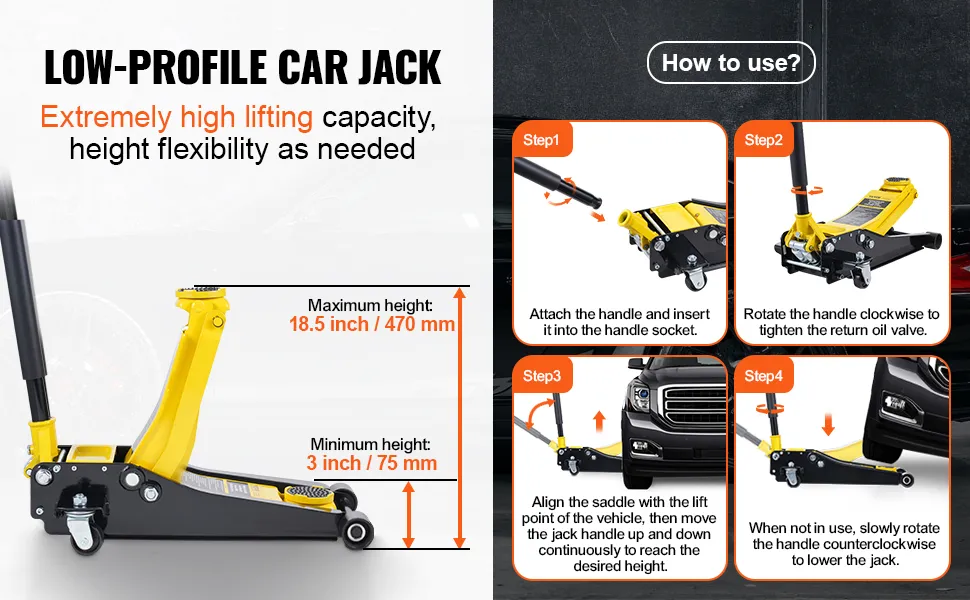 LOW-PROFILE CAR JACK

Extremely high lifting capacity, height flexibility as needed

Maximum height:
18.5 inch / 470 mm

Minimum height:
3 inch / 75 mm

How to use?

Step1
Attach the handle and insert it into the handle socket.

Step2
Rotate the handle clockwise to tighten the return oil valve.

Step3
Align the saddle with the lift point of the vehicle, then move the jack handle up and down continuously to reach the desired height.

Step4
When not in use, slowly rotate the handle counterclockwise to lower the jack.